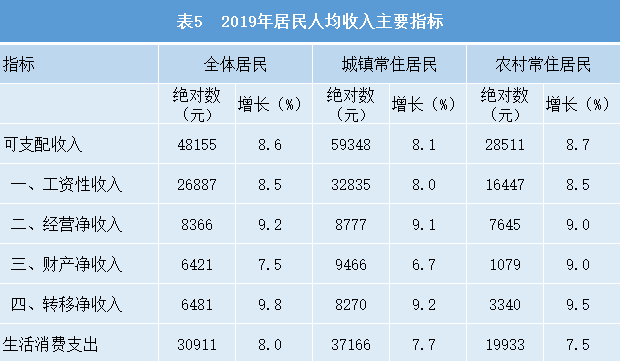 表5　2019年居民人均收入主要指标

| 指标 | 全体居民 | | 城镇常住居民 | | 农村常住居民 | |
|---|---|---|---|---|---|---|
| | 绝对数（元） | 增长（%） | 绝对数（元） | 增长（%） | 绝对数（元） | 增长（%） |
| 可支配收入 | 48155 | 8.6 | 59348 | 8.1 | 28511 | 8.7 |
| 一、工资性收入 | 26887 | 8.5 | 32835 | 8.0 | 16447 | 8.5 |
| 二、经营净收入 | 8366 | 9.2 | 8777 | 9.1 | 7645 | 9.0 |
| 三、财产净收入 | 6421 | 7.5 | 9466 | 6.7 | 1079 | 9.0 |
| 四、转移净收入 | 6481 | 9.8 | 8270 | 9.2 | 3340 | 9.5 |
| 生活消费支出 | 30911 | 8.0 | 37166 | 7.7 | 19933 | 7.5 |